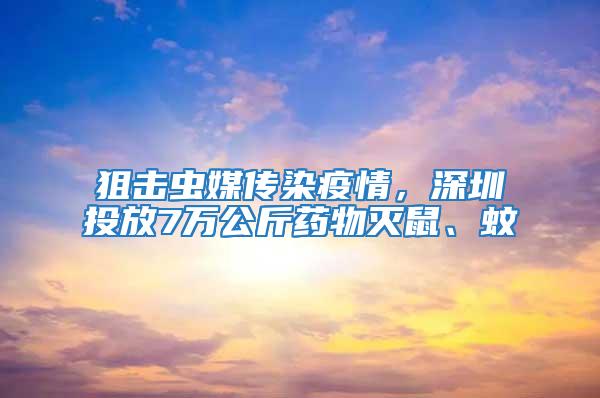 狙击虫媒传染疫情，深圳投放7万公斤药物灭鼠、蚊